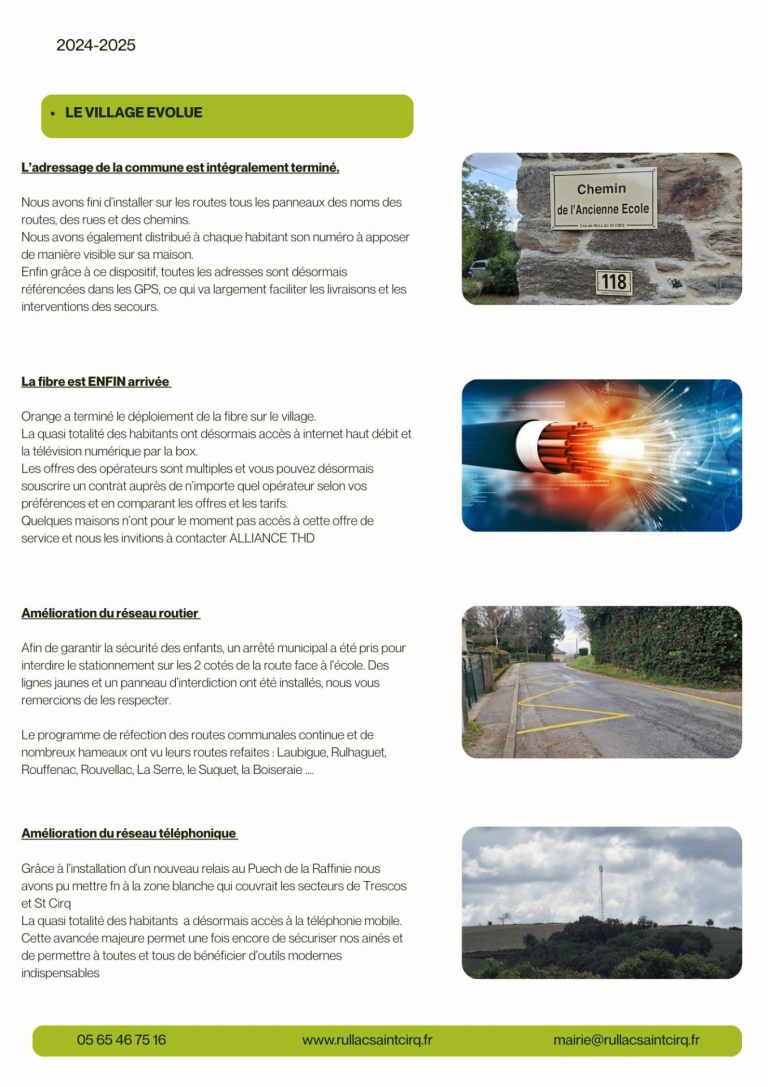 2024-2025

• LE VILLAGE EVOLUE

L'adressage de la commune est intégralement terminé.

Nous avons fini d'installer sur les routes tous les panneaux des noms des routes, des rues et des chemins.
Nous avons également distribué à chaque habitant son numéro à apposer de manière visible sur sa maison.
Enfin grâce à ce dispositif, toutes les adresses sont désormais référencées dans les GPS, ce qui va largement faciliter les livraisons et les interventions des secours.

Chemin de l'Ancienne Ecole

118

La fibre est ENFIN arrivée

Orange a terminé le déploiement de la fibre sur le village.
La quasi totalité des habitants ont désormais accès à internet haut débit et la télévision numérique par la box.
Les offres des opérateurs sont multiples et vous pouvez désormais souscrire un contrat auprès de n'importe quel opérateur selon vos préférences et en comparant les offres et les tarifs.
Quelques maisons n'ont pour le moment pas accès à cette offre de service et nous les invitions à contacter ALLIANCE THD

Amélioration du réseau routier

Afin de garantir la sécurité des enfants, un arrêté municipal a été pris pour interdire le stationnement sur les 2 cotés de la route face à l'école. Des lignes jaunes et un panneau d'interdiction ont été installés, nous vous remercions de les respecter.

Le programme de réfection des routes communales continue et de nombreux hameaux ont vu leurs routes refaites : Laubigue, Rulhaguet, Rouffenac, Rouvellac, La Serre, le Suquet, la Boiseraie ....

Amélioration du réseau téléphonique

Grâce à l'installation d'un nouveau relais au Puech de la Raffinie nous avons pu mettre fn à la zone blanche qui couvrait les secteurs de Trescos et St Cirq
La quasi totalité des habitants a désormais accès à la téléphonie mobile.
Cette avancée majeure permet une fois encore de sécuriser nos ainés et de permettre à toutes et tous de bénéficier d'outils modernes indispensables

05 65 46 75 16 www.rullacsaintcirq.fr mairie@rullacsaintcirq.fr